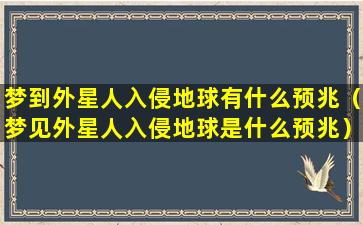 梦到外星人入侵地球有什么预兆（梦见外星人入侵地球是什么预兆）